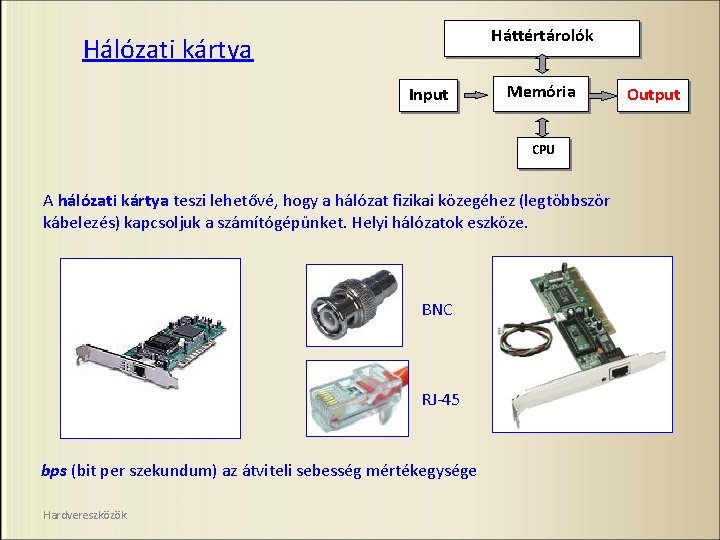 Hálózati kártya

Háttértárolók

Input

Memória

Output

CPU

A hálózati kártya teszi lehetővé, hogy a hálózat fizikai közegéhez (legtöbbször kábelezés) kapcsoljuk a számítógépünket. Helyi hálózatok eszköze.

BNC

RJ-45

bps (bit per szekundum) az átviteli sebesség mértékegysége

Hardvereszközök